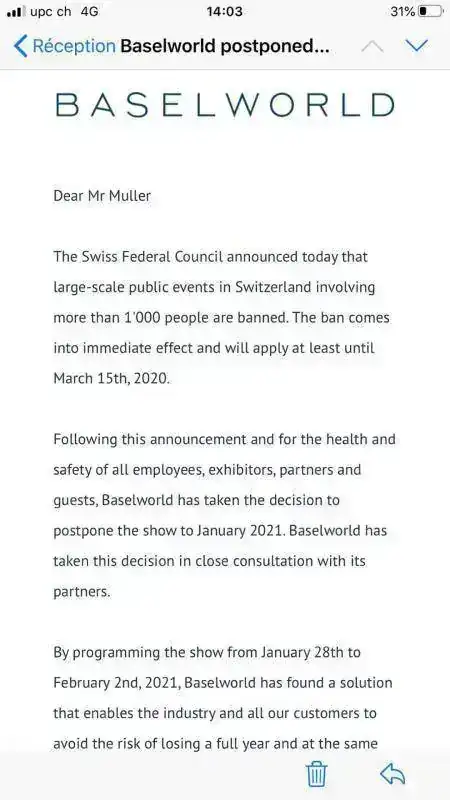 upc ch 4G 14:03 31%

Réception Baselworld postponed...

BASELWORLD

Dear Mr Muller

The Swiss Federal Council announced today that large-scale public events in Switzerland involving more than 1'000 people are banned. The ban comes into immediate effect and will apply at least until March 15th, 2020.

Following this announcement and for the health and safety of all employees, exhibitors, partners and guests, Baselworld has taken the decision to postpone the show to January 2021. Baselworld has taken this decision in close consultation with its partners.

By programming the show from January 28th to February 2nd, 2021, Baselworld has found a solution that enables the industry and all our customers to avoid the risk of losing a full year and at the same